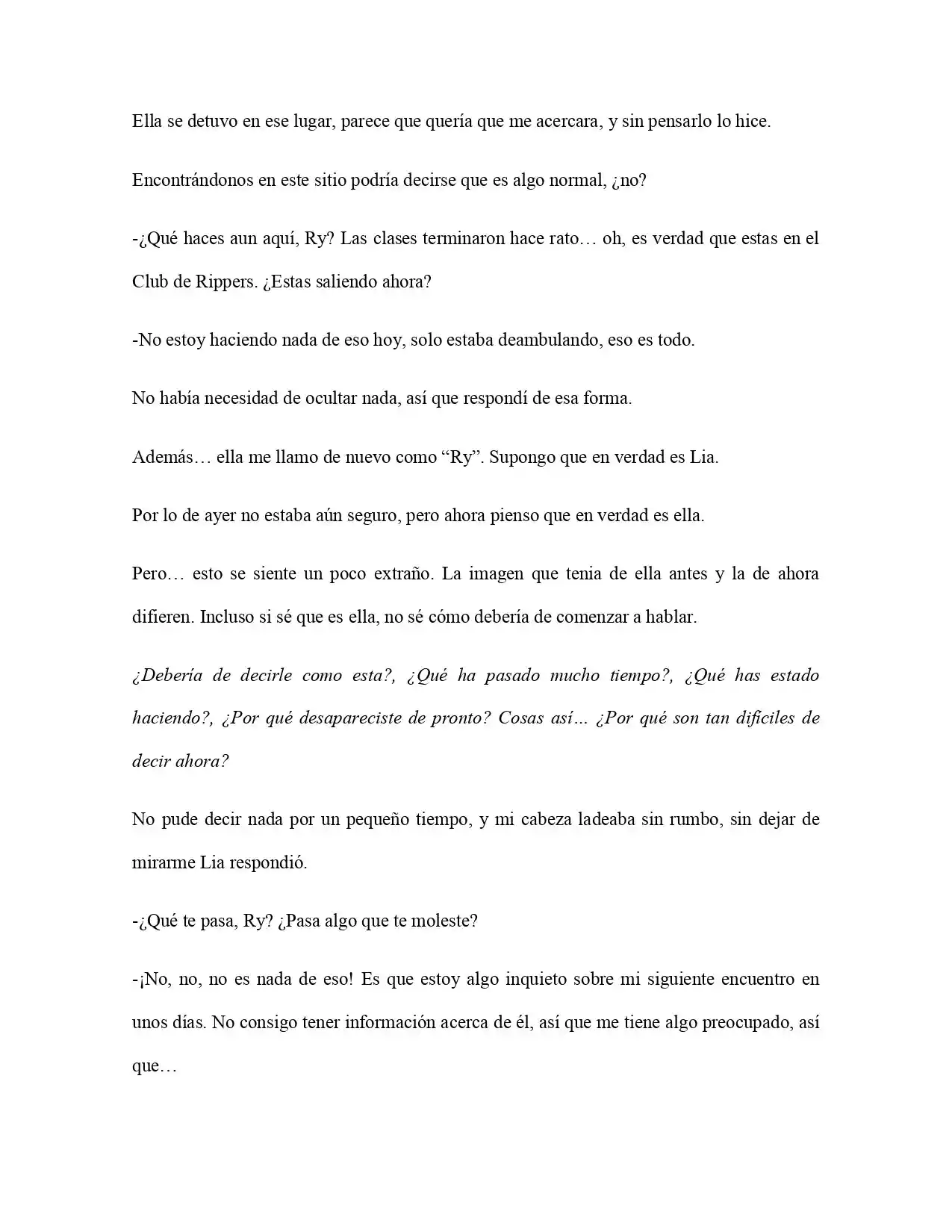 Ella se detuvo en ese lugar, parece que quería que me acercara, y sin pensarlo lo hice.

Encontrándonos en este sitio podría decirse que es algo normal, ¿no?

-¿Qué haces aun aquí, Ry? Las clases terminaron hace rato… oh, es verdad que estas en el Club de Rippers. ¿Estas saliendo ahora?

-No estoy haciendo nada de eso hoy, solo estaba deambulando, eso es todo.

No había necesidad de ocultar nada, así que respondí de esa forma.

Además… ella me llamo de nuevo como "Ry". Supongo que en verdad es Lia.

Por lo de ayer no estaba aún seguro, pero ahora pienso que en verdad es ella.

Pero… esto se siente un poco extraño. La imagen que tenia de ella antes y la de ahora difieren. Incluso si sé que es ella, no sé cómo debería de comenzar a hablar.

¿Debería de decirle como esta?, ¿Qué ha pasado mucho tiempo?, ¿Qué has estado haciendo?, ¿Por qué desapareciste de pronto? Cosas así… ¿Por qué son tan difíciles de decir ahora?

No pude decir nada por un pequeño tiempo, y mi cabeza ladeaba sin rumbo, sin dejar de mirarme Lia respondió.

-¿Qué te pasa, Ry? ¿Pasa algo que te moleste?

-¡No, no, no es nada de eso! Es que estoy algo inquieto sobre mi siguiente encuentro en unos días. No consigo tener información acerca de él, así que me tiene algo preocupado, así que…